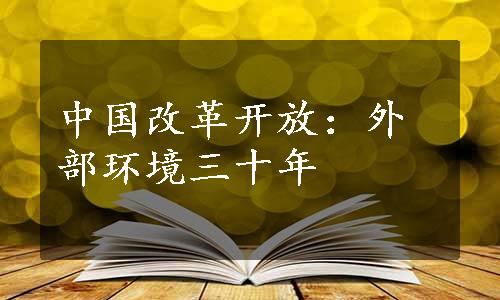 中国改革开放：外部环境三十年